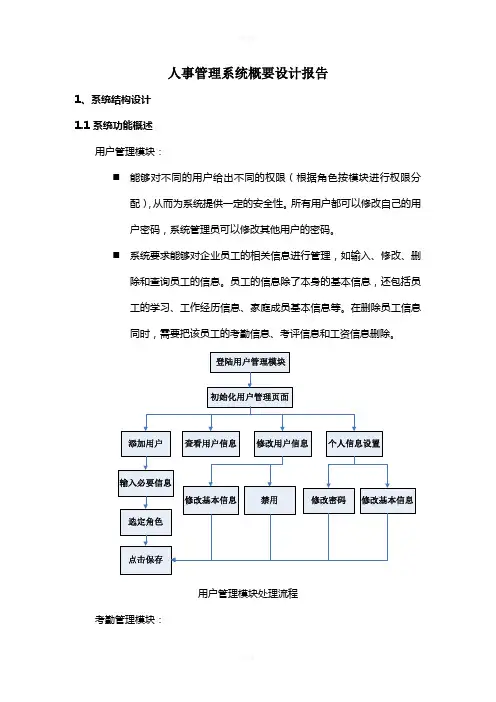 人事管理系统概要设计报告

1、系统结构设计

1.1 系统功能概述

用户管理模块：

■ 能够对不同的用户给出不同的权限（根据角色按模块进行权限分配），从而为系统提供一定的安全性。所有用户都可以修改自己的用户密码，系统管理员可以修改其他用户的密码。

■ 系统要求能够对企业员工的相关信息进行管理，如输入、修改、删除和查询员工的信息。员工的信息除了本身的基本信息，还包括员工的学习、工作经历信息、家庭成员基本信息等。在删除员工信息同时，需要把该员工的考勤信息、考评信息和工资信息删除。

登陆用户管理模块

初始化用户管理页面

添加用户

查看用户信息

修改用户信息

个人信息设置

输入必要信息

修改基本信息

禁用

修改密码

修改基本信息

选定角色

点击保存

用户管理模块处理流程

考勤管理模块：